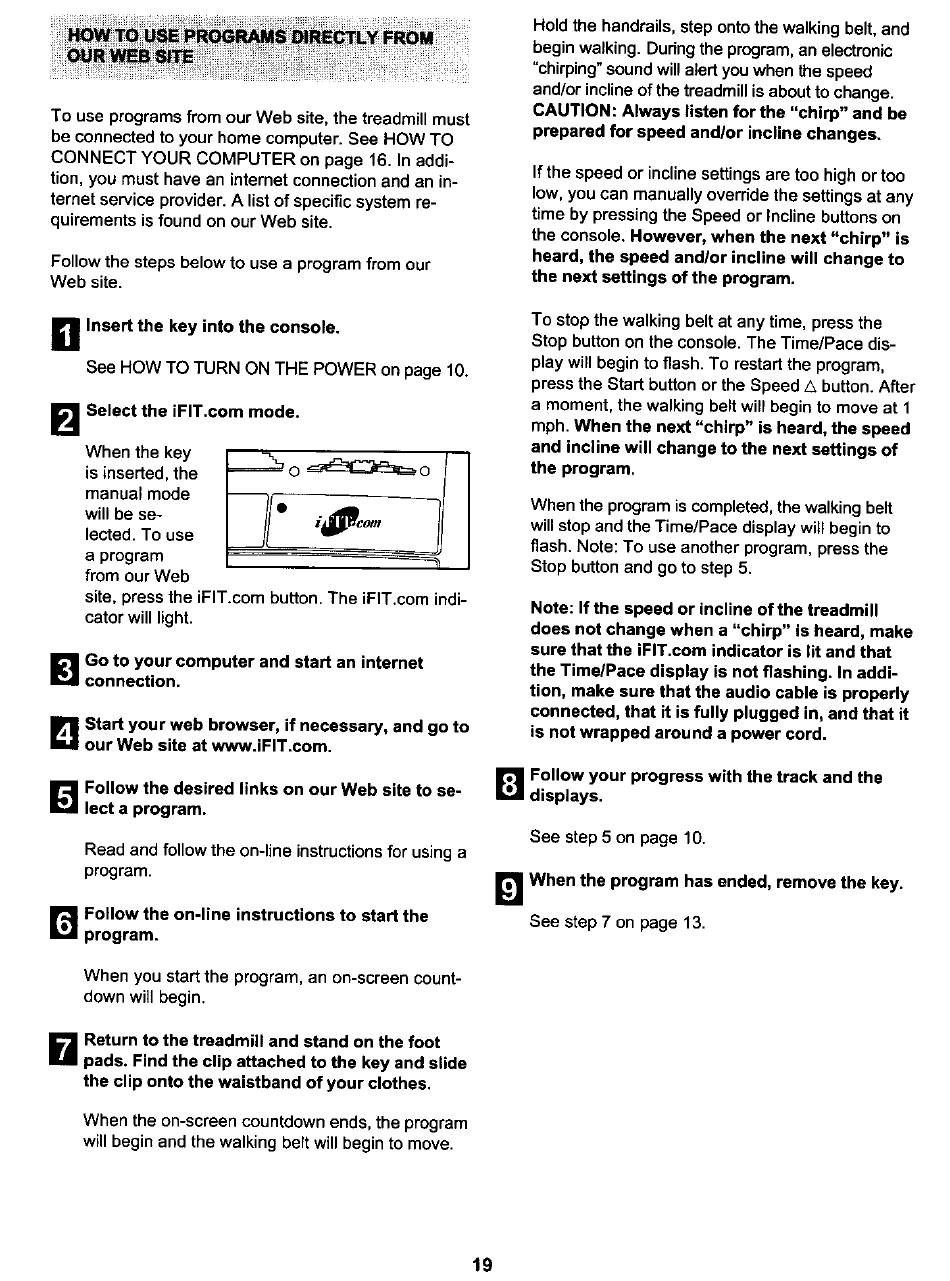 HOW TO USE PROGRAMS DIRECTLY FROM OUR WEB SITE

To use programs from our Web site, the treadmill must be connected to your home computer. See HOW TO CONNECT YOUR COMPUTER on page 16. In addition, you must have an internet connection and an internet service provider. A list of specific system requirements is found on our Web site.

Follow the steps below to use a program from our Web site.

1 Insert the key into the console.

See HOW TO TURN ON THE POWER on page 10.

2 Select the iFIT.com mode.

When the key is inserted, the manual mode will be selected. To use a program from our Web site, press the iFIT.com button. The iFIT.com indicator will light.

iFIT.com

3 Go to your computer and start an internet connection.

4 Start your web browser, if necessary, and go to our Web site at www.iFIT.com.

5 Follow the desired links on our Web site to select a program.

Read and follow the on-line instructions for using a program.

6 Follow the on-line instructions to start the program.

When you start the program, an on-screen countdown will begin.

7 Return to the treadmill and stand on the foot pads. Find the clip attached to the key and slide the clip onto the waistband of your clothes.

When the on-screen countdown ends, the program will begin and the walking belt will begin to move.

Hold the handrails, step onto the walking belt, and begin walking. During the program, an electronic "chirping" sound will alert you when the speed and/or incline of the treadmill is about to change. CAUTION: Always listen for the "chirp" and be prepared for speed and/or incline changes.

If the speed or incline settings are too high or too low, you can manually override the settings at any time by pressing the Speed or Incline buttons on the console. However, when the next "chirp" is heard, the speed and/or incline will change to the next settings of the program.

To stop the walking belt at any time, press the Stop button on the console. The Time/Pace display will begin to flash. To restart the program, press the Start button or the Speed △ button. After a moment, the walking belt will begin to move at 1 mph. When the next "chirp" is heard, the speed and incline will change to the next settings of the program.

When the program is completed, the walking belt will stop and the Time/Pace display will begin to flash. Note: To use another program, press the Stop button and go to step 5.

Note: If the speed or incline of the treadmill does not change when a "chirp" is heard, make sure that the iFIT.com indicator is lit and that the Time/Pace display is not flashing. In addition, make sure that the audio cable is properly connected, that it is fully plugged in, and that it is not wrapped around a power cord.

8 Follow your progress with the track and the displays.

See step 5 on page 10.

9 When the program has ended, remove the key.

See step 7 on page 13.

19